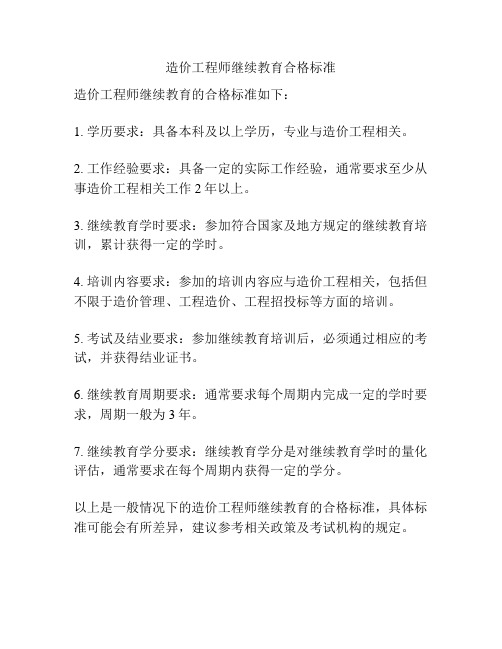 造价工程师继续教育合格标准

造价工程师继续教育的合格标准如下：

1. 学历要求：具备本科及以上学历，专业与造价工程相关。

2. 工作经验要求：具备一定的实际工作经验，通常要求至少从事造价工程相关工作 2 年以上。

3. 继续教育学时要求：参加符合国家及地方规定的继续教育培训，累计获得一定的学时。

4. 培训内容要求：参加的培训内容应与造价工程相关，包括但不限于造价管理、工程造价、工程招投标等方面的培训。

5. 考试及结业要求：参加继续教育培训后，必须通过相应的考试，并获得结业证书。

6. 继续教育周期要求：通常要求每个周期内完成一定的学时要求，周期一般为 3 年。

7. 继续教育学分要求：继续教育学分是对继续教育学时的量化评估，通常要求在每个周期内获得一定的学分。

以上是一般情况下的造价工程师继续教育的合格标准，具体标准可能会有所差异，建议参考相关政策及考试机构的规定。